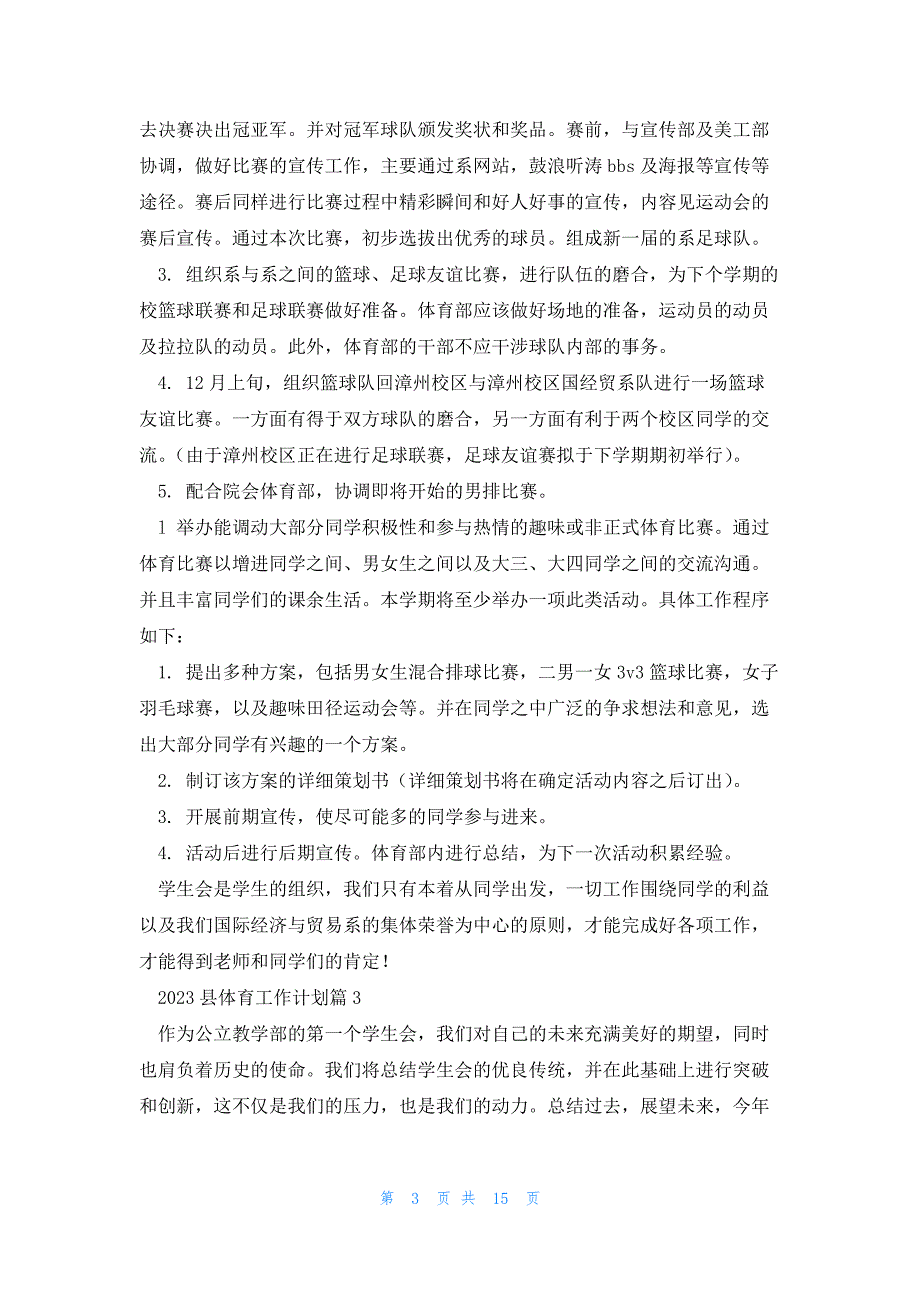 去决赛决出冠亚军。并对冠军球队颁发奖状和奖品。赛前，与宣传部及美工部协调，做好比赛的宣传工作，主要通过系网站，鼓浪听涛 bbs 及海报等宣传等途径。赛后同样进行比赛过程中精彩瞬间和好人好事的宣传，内容见运动会的赛后宣传。通过本次比赛，初步选拔出优秀的球员。组成新一届的系足球队。

3. 组织系与系之间的篮球、足球友谊比赛，进行队伍的磨合，为下个学期的校篮球联赛和足球联赛做好准备。体育部应该做好场地的准备，运动员的动员及拉拉队的动员。此外，体育部的干部不应干涉球队内部的事务。

4. 12 月上旬，组织篮球队回漳州校区与漳州校区国经贸系队进行一场篮球友谊比赛。一方面有得于双方球队的磨合，另一方面有利于两个校区同学的交流。(由于漳州校区正在进行足球联赛，足球友谊赛拟于下学期期初举行)。

5. 配合院会体育部，协调即将开始的男排比赛。

1 举办能调动大部分同学积极性和参与热情的趣味或非正式体育比赛。通过体育比赛以增进同学之间、男女生之间以及大三、大四同学之间的交流沟通。并且丰富同学们的课余生活。本学期将至少举办一项此类活动。具体工作程序如下：

1. 提出多种方案，包括男女生混合排球比赛，二男一女 3v3 篮球比赛，女子羽毛球赛，以及趣味田径运动会等。并在同学之中广泛的争求想法和意见，选出大部分同学有兴趣的一个方案。

2. 制订该方案的详细策划书（详细策划书将在确定活动内容之后订出）。

3. 开展前期宣传，使尽可能多的同学参与进来。

4. 活动后进行后期宣传。体育部内进行总结，为下一次活动积累经验。

学生会是学生的组织，我们只有本着从同学出发，一切工作围绕同学的利益以及我们国际经济与贸易系的集体荣誉为中心的原则，才能完成好各项工作，才能得到老师和同学们的肯定！

2023 县体育工作计划篇 3

作为公立教学部的第一个学生会，我们对自己的未来充满美好的期望，同时也肩负着历史的使命。我们将总结学生会的优良传统，并在此基础上进行突破和创新，这不仅是我们的压力，也是我们的动力。总结过去，展望未来，今年

第 3 页 共 15 页